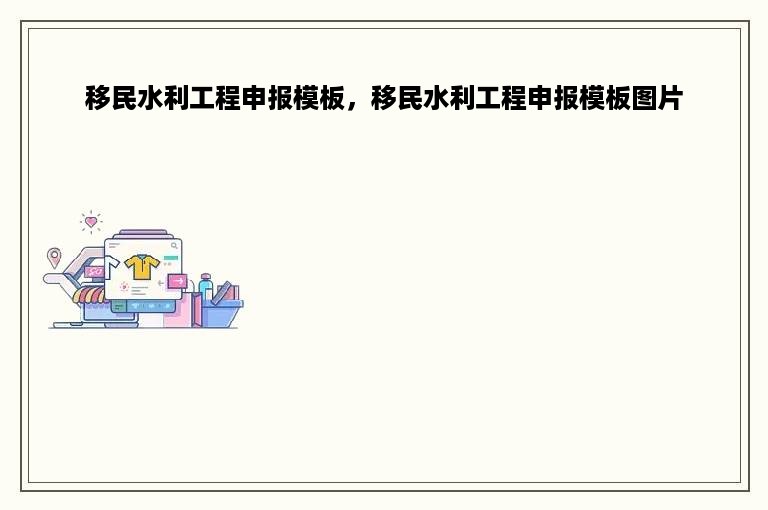 移民水利工程申报模板，移民水利工程申报模板图片